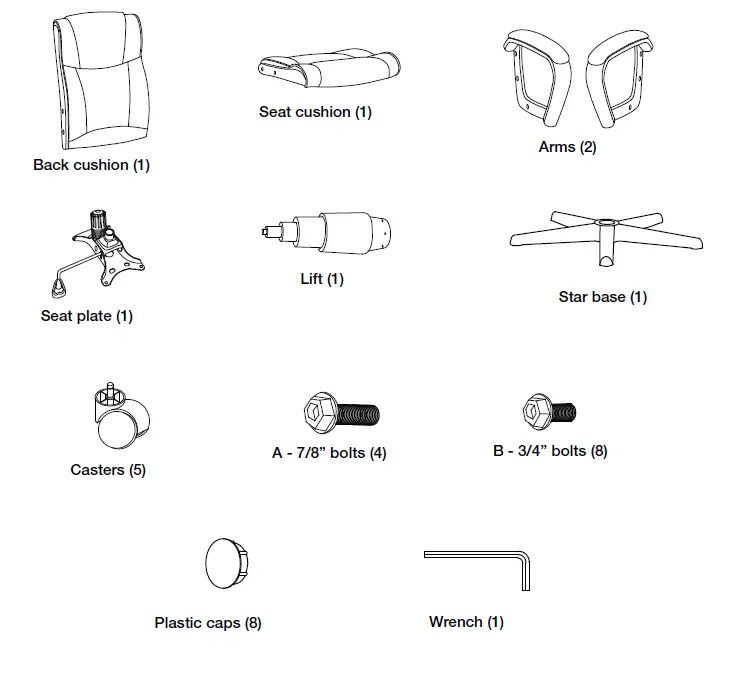 Back cushion (1)

Seat cushion (1)

Arms (2)

Seat plate (1)

Lift (1)

Star base (1)

Casters (5)

A - 7/8” bolts (4)

B - 3/4” bolts (8)

Plastic caps (8)

Wrench (1)